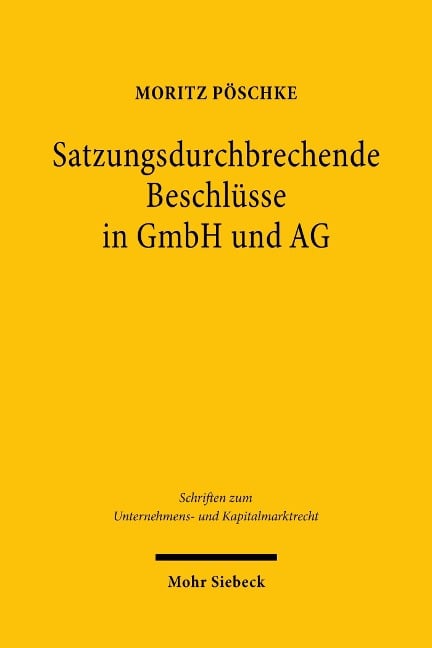 MORITZ PÖSCHKE

Satzungsdurchbrechende Beschlüsse in GmbH und AG

Schriften zum Unternehmens- und Kapitalmarktrecht

Mohr Siebeck